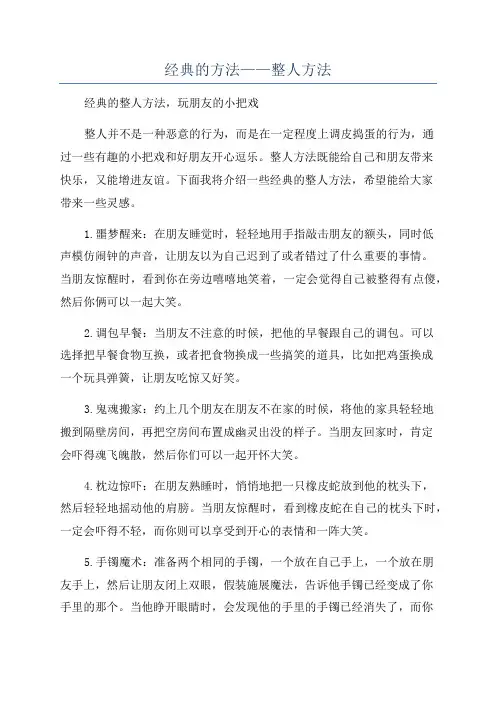 经典的方法——整人方法

经典的整人方法，玩朋友的小把戏

整人并不是一种恶意的行为，而是在一定程度上调皮捣蛋的行为，通过一些有趣的小把戏和好朋友开心逗乐。整人方法既能给自己和朋友带来快乐，又能增进友谊。下面我将介绍一些经典的整人方法，希望能给大家带来一些灵感。

1.噩梦醒来：在朋友睡觉时，轻轻地用手指敲击朋友的额头，同时低声模仿闹钟的声音，让朋友以为自己迟到了或者错过了什么重要的事情。当朋友惊醒时，看到你在旁边嘻嘻地笑着，一定会觉得自己被整得有点傻，然后你俩可以一起大笑。

2.调包早餐：当朋友不注意的时候，把他的早餐跟自己的调包。可以选择把早餐食物互换，或者把食物换成一些搞笑的道具，比如把鸡蛋换成一个玩具弹簧，让朋友吃惊又好笑。

3.鬼魂搬家：约上几个朋友在朋友不在家的时候，将他的家具轻轻地搬到隔壁房间，再把空房间布置成幽灵出没的样子。当朋友回家时，肯定会吓得魂飞魄散，然后你们可以一起开怀大笑。

4.枕边惊吓：在朋友熟睡时，悄悄地把一只橡皮蛇放到他的枕头下，然后轻轻地摇动他的肩膀。当朋友惊醒时，看到橡皮蛇在自己的枕头下时，一定会吓得不轻，而你则可以享受到开心的表情和一阵大笑。

5.手镯魔术：准备两个相同的手镯，一个放在自己手上，一个放在朋友手上，然后让朋友闭上双眼，假装施展魔法，告诉他手镯已经变成了你手里的那个。当他睁开眼睛时，会发现他的手里的手镯已经消失了，而你